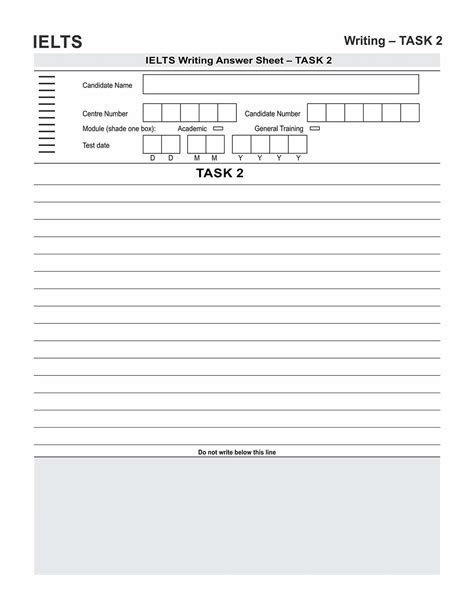 IELTS

Writing – TASK 2

IELTS Writing Answer Sheet – TASK 2

Candidate Name

Centre Number

Candidate Number

Module (shade one box):

Academic

General Training

Test date

D D M M Y Y Y Y

TASK 2

Do not write below this line